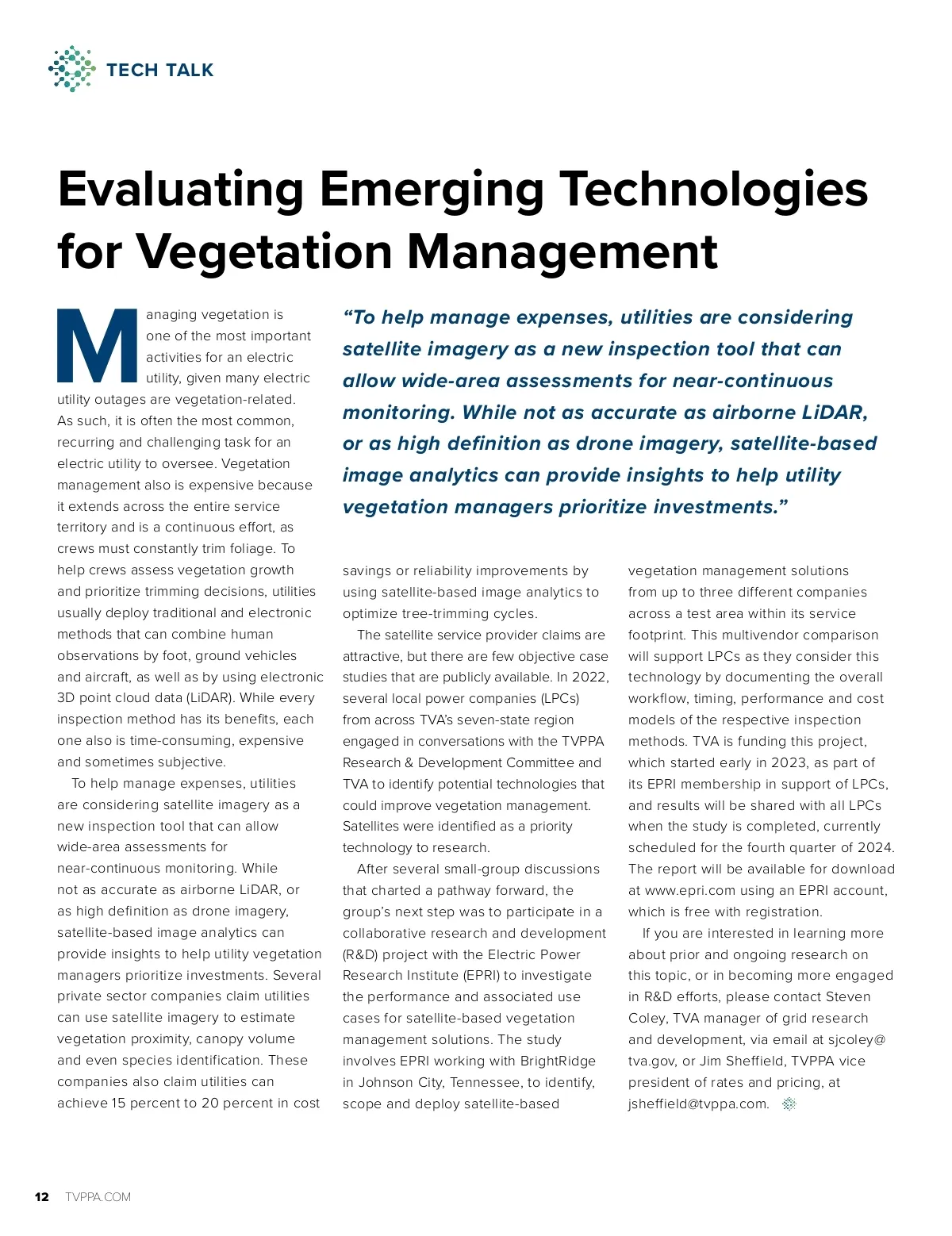 TECH TALK

Evaluating Emerging Technologies for Vegetation Management

Managing vegetation is one of the most important activities for an electric utility, given many electric utility outages are vegetation-related. As such, it is often the most common, recurring and challenging task for an electric utility to oversee. Vegetation management also is expensive because it extends across the entire service territory and is a continuous effort, as crews must constantly trim foliage. To help crews assess vegetation growth and prioritize trimming decisions, utilities usually deploy traditional and electronic methods that can combine human observations by foot, ground vehicles and aircraft, as well as by using electronic 3D point cloud data (LiDAR). While every inspection method has its benefits, each one also is time-consuming, expensive and sometimes subjective.

To help manage expenses, utilities are considering satellite imagery as a new inspection tool that can allow wide-area assessments for near-continuous monitoring. While not as accurate as airborne LiDAR, or as high definition as drone imagery, satellite-based image analytics can provide insights to help utility vegetation managers prioritize investments. Several private sector companies claim utilities can use satellite imagery to estimate vegetation proximity, canopy volume and even species identification. These companies also claim utilities can achieve 15 percent to 20 percent in cost

“To help manage expenses, utilities are considering satellite imagery as a new inspection tool that can allow wide-area assessments for near-continuous monitoring. While not as accurate as airborne LiDAR, or as high definition as drone imagery, satellite-based image analytics can provide insights to help utility vegetation managers prioritize investments.”

savings or reliability improvements by using satellite-based image analytics to optimize tree-trimming cycles.

The satellite service provider claims are attractive, but there are few objective case studies that are publicly available. In 2022, several local power companies (LPCs) from across TVA’s seven-state region engaged in conversations with the TVPPA Research & Development Committee and TVA to identify potential technologies that could improve vegetation management. Satellites were identified as a priority technology to research.

After several small-group discussions that charted a pathway forward, the group’s next step was to participate in a collaborative research and development (R&D) project with the Electric Power Research Institute (EPRI) to investigate the performance and associated use cases for satellite-based vegetation management solutions. The study involves EPRI working with BrightRidge in Johnson City, Tennessee, to identify, scope and deploy satellite-based vegetation management solutions from up to three different companies across a test area within its service footprint. This multivendor comparison will support LPCs as they consider this technology by documenting the overall workflow, timing, performance and cost models of the respective inspection methods. TVA is funding this project, which started early in 2023, as part of its EPRI membership in support of LPCs, and results will be shared with all LPCs when the study is completed, currently scheduled for the fourth quarter of 2024. The report will be available for download at www.epri.com using an EPRI account, which is free with registration.

If you are interested in learning more about prior and ongoing research on this topic, or in becoming more engaged in R&D efforts, please contact Steven Coley, TVA manager of grid research and development, via email at sjcoley@tva.gov, or Jim Sheffield, TVPPA vice president of rates and pricing, at jsheffield@tvppa.com.

12 TVPPA.COM